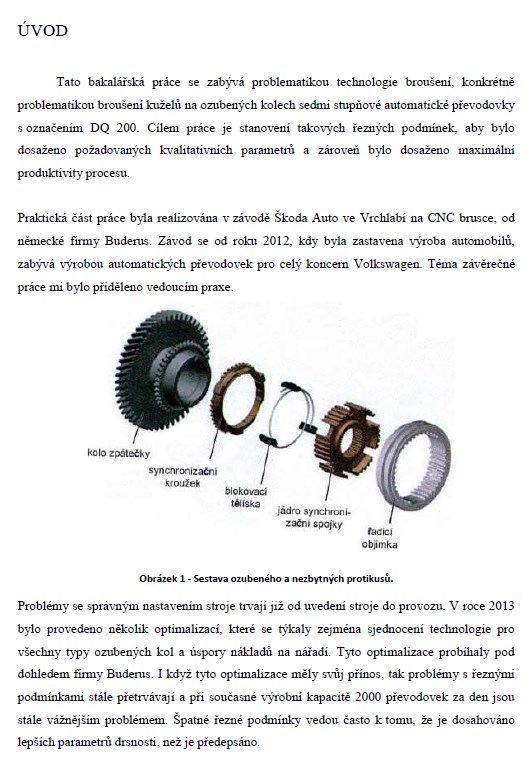 ÚVOD

Tato bakalářská práce se zabývá problematikou technologie broušení, konkrétně problematikou broušení kuželů na ozubených kolech sedmi stupňové automatické převodovky s označením DQ 200. Cílem práce je stanovení takových řezných podmínek, aby bylo dosaženo požadovaných kvalitativních parametrů a zároveň bylo dosaženo maximální produktivity procesu.

Praktická část práce byla realizována v závodě Škoda Auto ve Vrchlabí na CNC brusce, od německé firmy Buderus. Závod se od roku 2012, kdy byla zastavena výroba automobilů, zabývá výrobou automatických převodovek pro celý koncern Volkswagen. Téma závěrečné práce mi bylo přiděleno vedoucím praxe.

kolo zpátečky

synchronizační kroužek

blokovací tělíska

jádro synchronizační spojky

řadicí objímka

Obrázek 1 - Sestava ozubeného a nezbytných protikusů.

Problémy se správným nastavením stroje trvají již od uvedení stroje do provozu. V roce 2013 bylo provedeno několik optimalizací, které se týkaly zejména sjednocení technologie pro všechny typy ozubených kol a úspory nákladů na nářadí. Tyto optimalizace probíhaly pod dohledem firmy Buderus. I když tyto optimalizace měly svůj přínos, tak problémy s řeznými podmínkami stále přetrvávají a při současné výrobní kapacitě 2000 převodovek za den jsou stále vážnějším problémem. Špatné řezné podmínky vedou často k tomu, že je dosahováno lepších parametrů drsnosti, než je předepsáno.